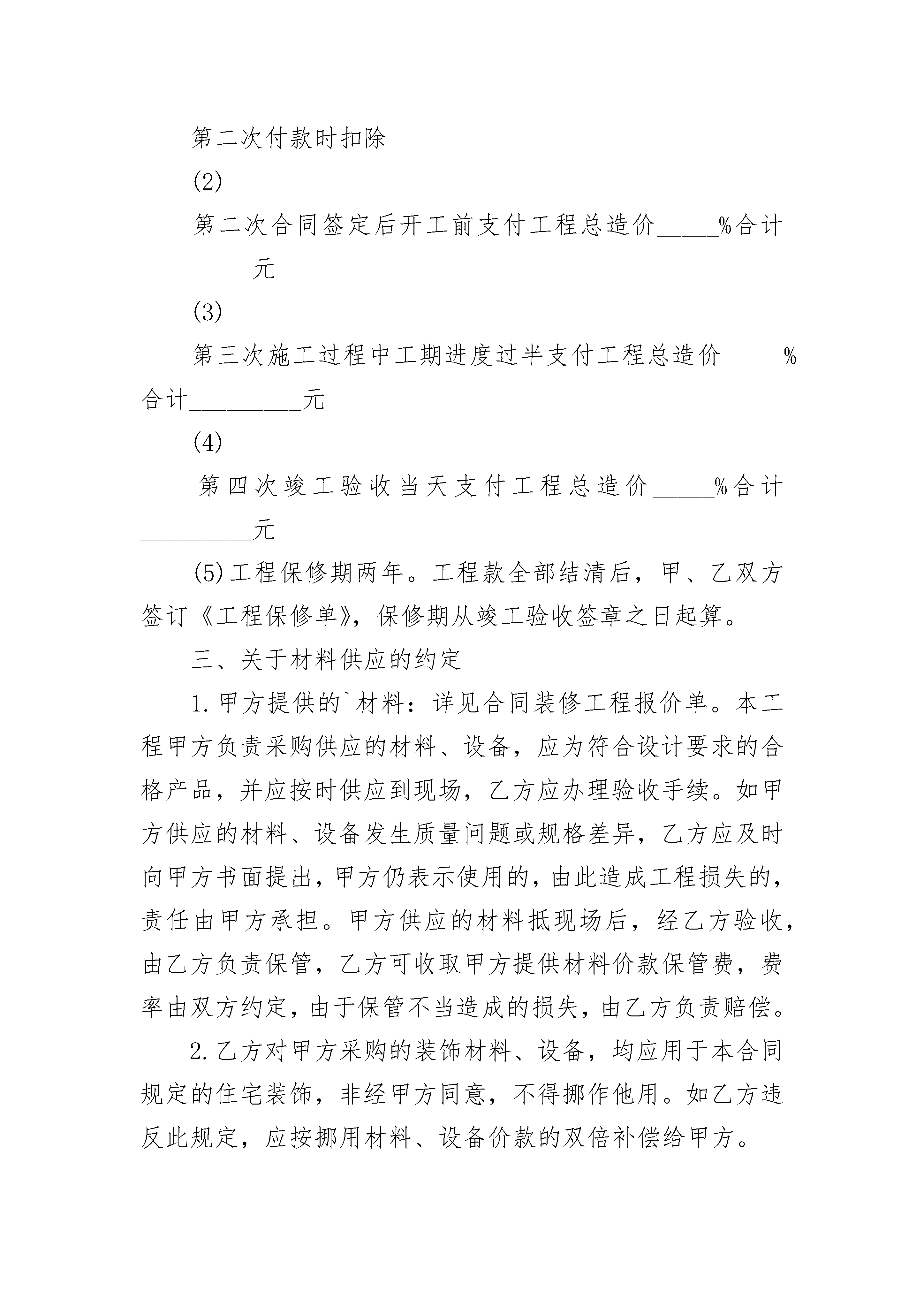 第二次付款时扣除

(2)

第二次合同签定后开工前支付工程总造价_____%合计_________元

(3)

第三次施工过程中工期进度过半支付工程总造价_____%合计_________元

(4)

第四次竣工验收当天支付工程总造价_____%合计_________元

(5)工程保修期两年。工程款全部结清后，甲、乙双方签订《工程保修单》，保修期从竣工验收签章之日起算。

三、关于材料供应的约定

1.甲方提供的`材料：详见合同装修工程报价单。本工程甲方负责采购供应的材料、设备，应为符合设计要求的合格产品，并应按时供应到现场，乙方应办理验收手续。如甲方供应的材料、设备发生质量问题或规格差异，乙方应及时向甲方书面提出，甲方仍表示使用的，由此造成工程损失的，责任由甲方承担。甲方供应的材料抵现场后，经乙方验收，由乙方负责保管，乙方可收取甲方提供材料价款保管费，费率由双方约定，由于保管不当造成的损失，由乙方负责赔偿。

2.乙方对甲方采购的装饰材料、设备，均应用于本合同规定的住宅装饰，非经甲方同意，不得挪作他用。如乙方违反此规定，应按挪用材料、设备价款的双倍补偿给甲方。